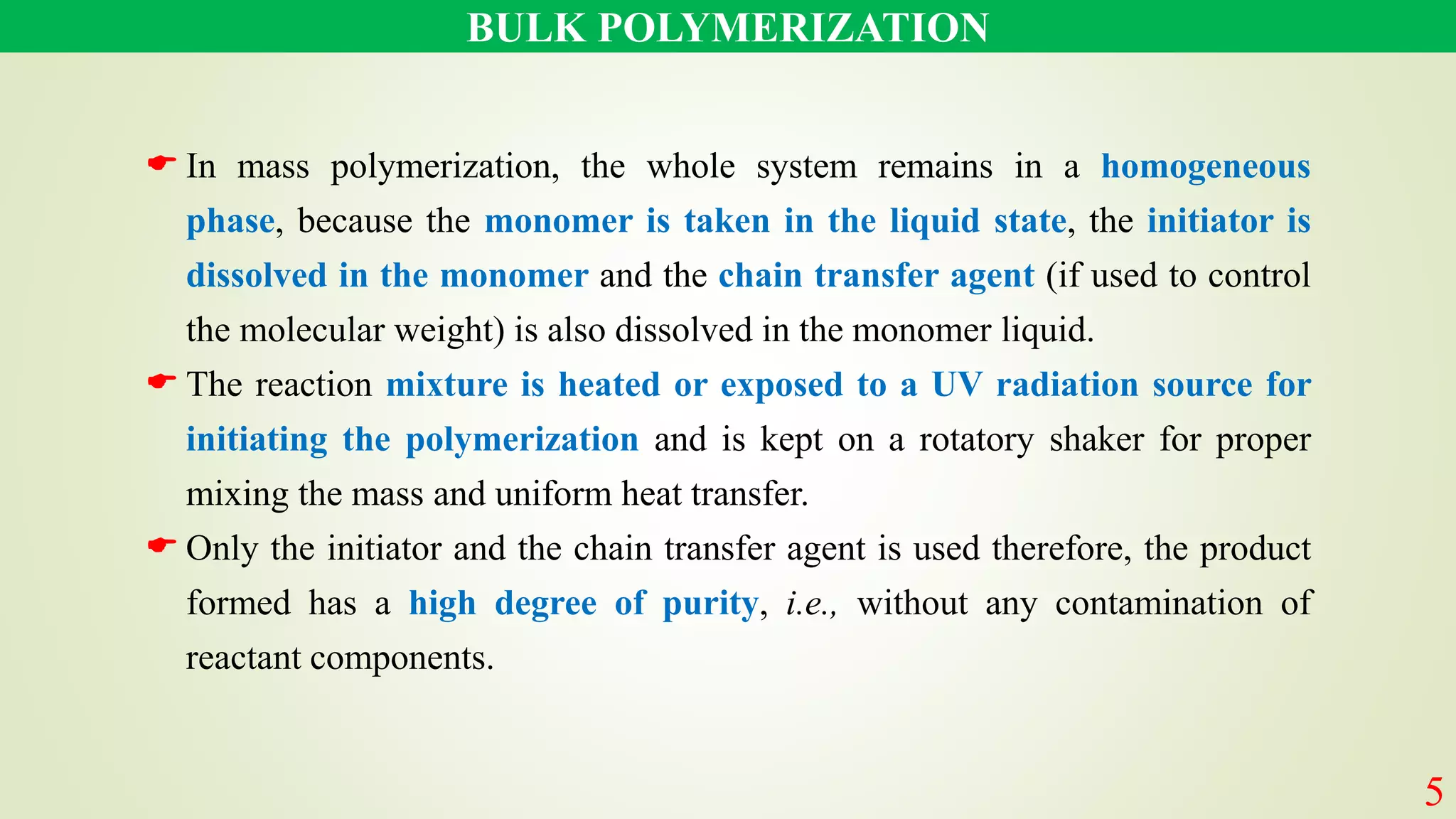 BULK POLYMERIZATION

In mass polymerization, the whole system remains in a homogeneous phase, because the monomer is taken in the liquid state, the initiator is dissolved in the monomer and the chain transfer agent (if used to control the molecular weight) is also dissolved in the monomer liquid.

The reaction mixture is heated or exposed to a UV radiation source for initiating the polymerization and is kept on a rotatory shaker for proper mixing the mass and uniform heat transfer.

Only the initiator and the chain transfer agent is used therefore, the product formed has a high degree of purity, i.e., without any contamination of reactant components.

5